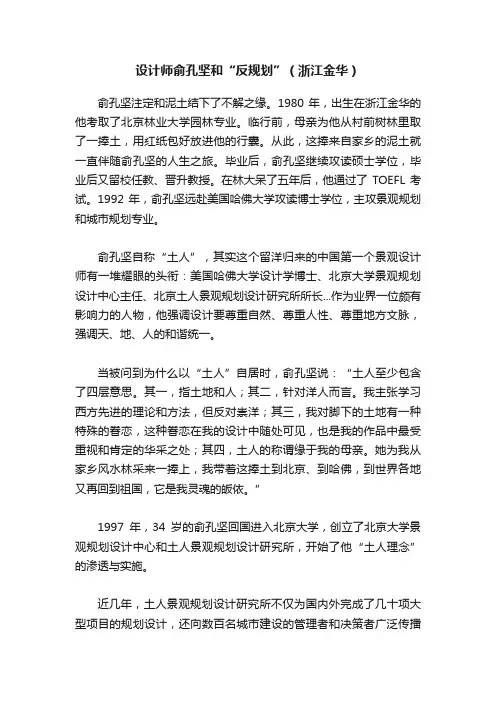 设计师俞孔坚和“反规划”（浙江金华）

俞孔坚注定和泥土结下了不解之缘。1980 年，出生在浙江金华的他考取了北京林业大学园林专业。临行前，母亲为他从村前树林里取了一捧土，用红纸包好放进他的行囊。从此，这捧来自家乡的泥土就一直伴随俞孔坚的人生之旅。毕业后，俞孔坚继续攻读硕士学位，毕业后又留校任教、晋升教授。在林大呆了五年后，他通过了 TOEFL 考试。1992 年，俞孔坚远赴美国哈佛大学攻读博士学位，主攻景观规划和城市规划专业。

俞孔坚自称“土人”，其实这个留洋归来的中国第一个景观设计师有一堆耀眼的头衔：美国哈佛大学设计学博士、北京大学景观规划设计中心主任、北京土人景观规划设计研究所所长...作为业界一位颇有影响力的人物，他强调设计要尊重自然、尊重人性、尊重地方文脉，强调天、地、人的和谐统一。

当被问到为什么以“土人”自居时，俞孔坚说：“土人至少包含了四层意思。其一，指土地和人；其二，针对洋人而言。我主张学习西方先进的理论和方法，但反对崇洋；其三，我对脚下的土地有一种特殊的眷恋，这种眷恋在我的设计中随处可见，也是我的作品中最受重视和肯定的华采之处；其四，土人的称谓缘于我的母亲。她为我从家乡风水林采来一捧上，我带着这捧土到北京、到哈佛，到世界各地又再回到祖国，它是我灵魂的皈依。”

1997 年，34 岁的俞孔坚回国进入北京大学，创立了北京大学景观规划设计中心和土人景观规划设计研究所，开始了他“土人理念”的渗透与实施。

近几年，土人景观规划设计研究所不仅为国内外完成了几十项大型项目的规划设计，还向数百名城市建设的管理者和决策者广泛传播